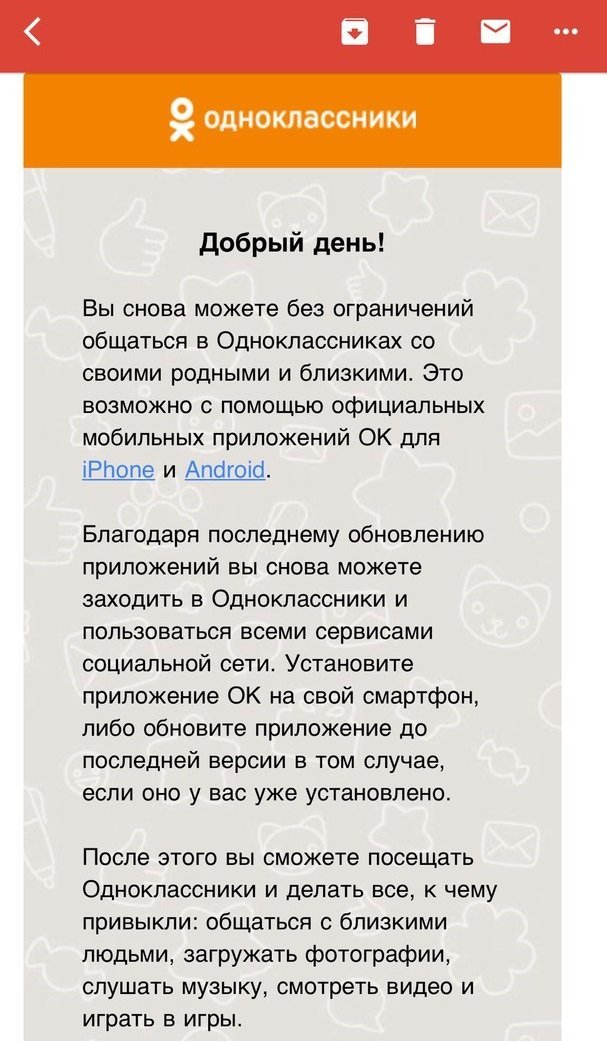 одноклассники

Добрый день!

Вы снова можете без ограничений общаться в Одноклассниках со своими родными и близкими. Это возможно с помощью официальных мобильных приложений ОК для iPhone и Android.

Благодаря последнему обновлению приложений вы снова можете заходить в Одноклассники и пользоваться всеми сервисами социальной сети. Установите приложение ОК на свой смартфон, либо обновите приложение до последней версии в том случае, если оно у вас уже установлено.

После этого вы сможете посещать Одноклассники и делать все, к чему привыкли: общаться с близкими людьми, загружать фотографии, слушать музыку, смотреть видео и играть в игры.